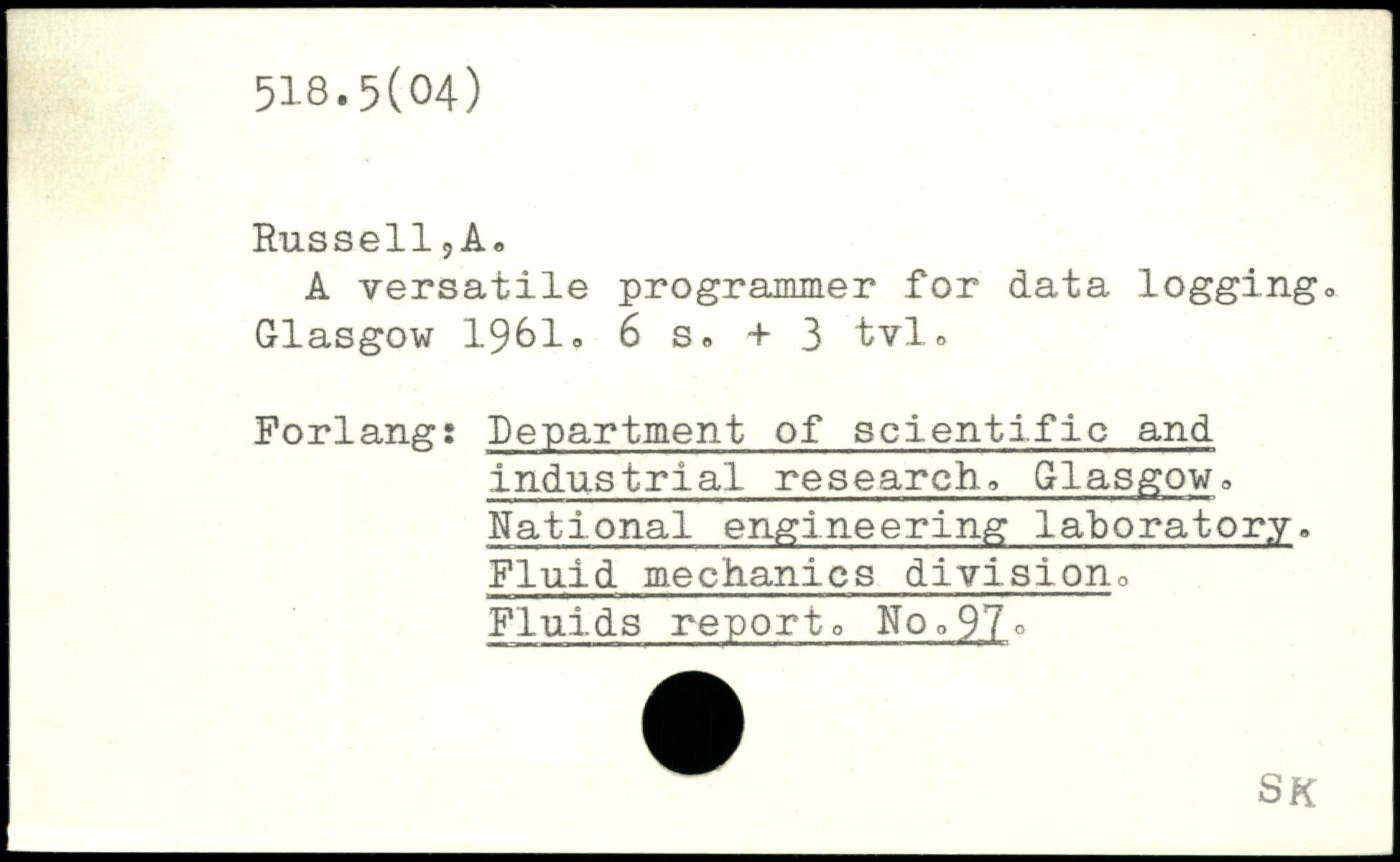 518.5(04)

Russell,A.
A versatile programmer for data logging. Glasgow 1961. 6 s. + 3 tvl.

Forlang: Department of scientific and industrial research. Glasgow. National engineering laboratory. Fluid mechanics division. Fluids report. No.97.

SK